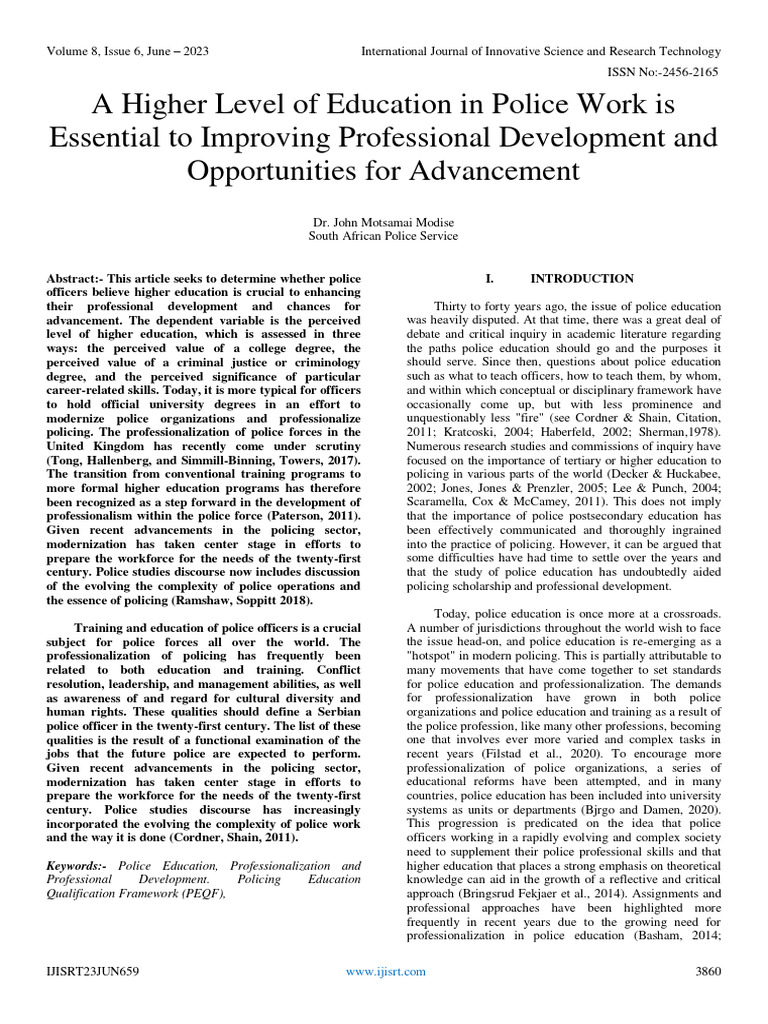 Volume 8, Issue 6, June – 2023

International Journal of Innovative Science and Research Technology

ISSN No:-2456-2165

A Higher Level of Education in Police Work is Essential to Improving Professional Development and Opportunities for Advancement

Dr. John Motsamai Modise
South African Police Service

Abstract:- This article seeks to determine whether police officers believe higher education is crucial to enhancing their professional development and chances for advancement. The dependent variable is the perceived level of higher education, which is assessed in three ways: the perceived value of a college degree, the perceived value of a criminal justice or criminology degree, and the perceived significance of particular career-related skills. Today, it is more typical for officers to hold official university degrees in an effort to modernize police organizations and professionalize policing. The professionalization of police forces in the United Kingdom has recently come under scrutiny (Tong, Hallenberg, and Simmill-Binning, Towers, 2017). The transition from conventional training programs to more formal higher education programs has therefore been recognized as a step forward in the development of professionalism within the police force (Paterson, 2011). Given recent advancements in the policing sector, modernization has taken center stage in efforts to prepare the workforce for the needs of the twenty-first century. Police studies discourse now includes discussion of the evolving the complexity of police operations and the essence of policing (Ramshaw, Soppitt 2018).

Training and education of police officers is a crucial subject for police forces all over the world. The professionalization of policing has frequently been related to both education and training. Conflict resolution, leadership, and management abilities, as well as awareness of and regard for cultural diversity and human rights. These qualities should define a Serbian police officer in the twenty-first century. The list of these qualities is the result of a functional examination of the jobs that the future police are expected to perform. Given recent advancements in the policing sector, modernization has taken center stage in efforts to prepare the workforce for the needs of the twenty-first century. Police studies discourse has increasingly incorporated the evolving the complexity of police work and the way it is done (Cordner, Shain, 2011).

Keywords:- Police Education, Professionalization and Professional Development. Policing Education Qualification Framework (PEQF),

I. INTRODUCTION

Thirty to forty years ago, the issue of police education was heavily disputed. At that time, there was a great deal of debate and critical inquiry in academic literature regarding the paths police education should go and the purposes it should serve. Since then, questions about police education such as what to teach officers, how to teach them, by whom, and within which conceptual or disciplinary framework have occasionally come up, but with less prominence and unquestionably less "fire" (see Cordner & Shain, Citation, 2011; Kratcoski, 2004; Haberfeld, 2002; Sherman,1978). Numerous research studies and commissions of inquiry have focused on the importance of tertiary or higher education to policing in various parts of the world (Decker & Huckabee, 2002; Jones, Jones & Prenzler, 2005; Lee & Punch, 2004; Scaramella, Cox & McCamey, 2011). This does not imply that the importance of police postsecondary education has been effectively communicated and thoroughly ingrained into the practice of policing. However, it can be argued that some difficulties have had time to settle over the years and that the study of police education has undoubtedly aided policing scholarship and professional development.

Today, police education is once more at a crossroads. A number of jurisdictions throughout the world wish to face the issue head-on, and police education is re-emerging as a "hotspot" in modern policing. This is partially attributable to many movements that have come together to set standards for police education and professionalization. The demands for professionalization have grown in both police organizations and police education and training as a result of the police profession, like many other professions, becoming one that involves ever more varied and complex tasks in recent years (Filstad et al., 2020). To encourage more professionalization of police organizations, a series of educational reforms have been attempted, and in many countries, police education has been included into university systems as units or departments (Bjrgo and Damen, 2020). This progression is predicated on the idea that police officers working in a rapidly evolving and complex society need to supplement their police professional skills and that higher education that places a strong emphasis on theoretical knowledge can aid in the growth of a reflective and critical approach (Bringsrud Fekjaer et al., 2014). Assignments and professional approaches have been highlighted more frequently in recent years due to the growing need for professionalization in police education (Basham, 2014;

IJISRT23JUN659

www.ijisrt.com

3860